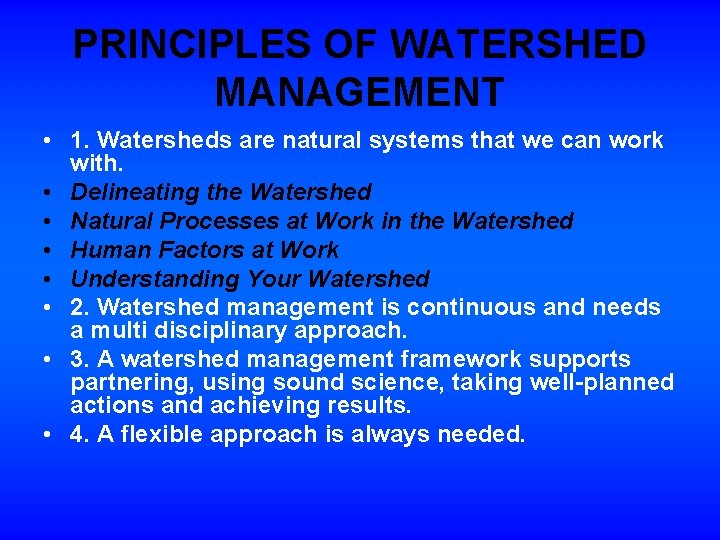 PRINCIPLES OF WATERSHED MANAGEMENT

• 1. Watersheds are natural systems that we can work with.
• Delineating the Watershed
• Natural Processes at Work in the Watershed
• Human Factors at Work
• Understanding Your Watershed
• 2. Watershed management is continuous and needs a multi disciplinary approach.
• 3. A watershed management framework supports partnering, using sound science, taking well-planned actions and achieving results.
• 4. A flexible approach is always needed.